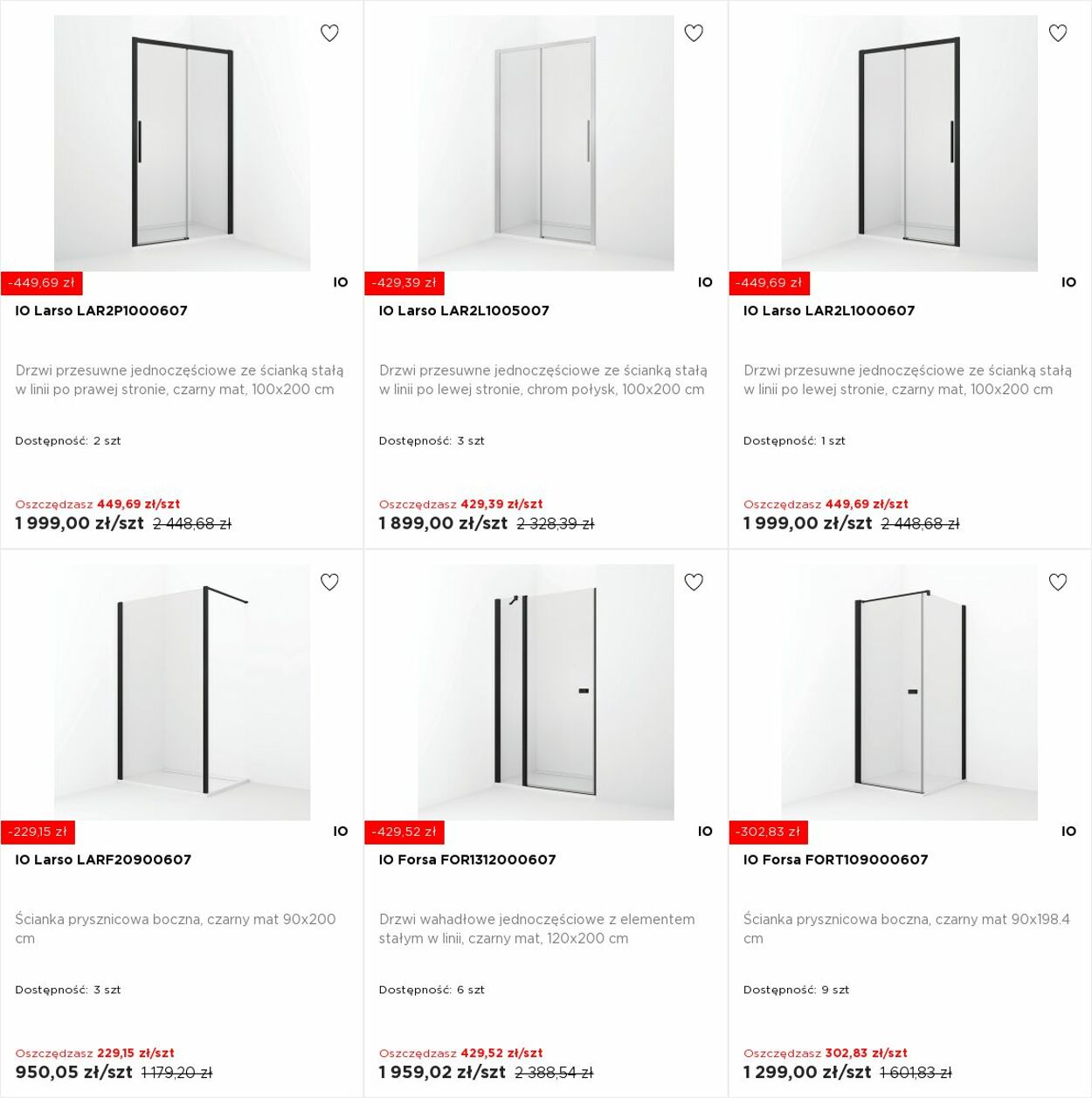 -449,69 zł
IO
IO Larso LAR2P1000607

Drzwi przesuwne jednoczęściowe ze ścianką stałą w linii po prawej stronie, czarny mat, 100x200 cm

Dostępność: 2 szt

Oszczędzasz 449,69 zł/szt
1 999,00 zł/szt 2 448,68 zł

-429,39 zł
IO
IO Larso LAR2L1005007

Drzwi przesuwne jednoczęściowe ze ścianką stałą w linii po lewej stronie, chrom połysk, 100x200 cm

Dostępność: 3 szt

Oszczędzasz 429,39 zł/szt
1 899,00 zł/szt 2 328,39 zł

-449,69 zł
IO
IO Larso LAR2L1000607

Drzwi przesuwne jednoczęściowe ze ścianką stałą w linii po lewej stronie, czarny mat, 100x200 cm

Dostępność: 1 szt

Oszczędzasz 449,69 zł/szt
1 999,00 zł/szt 2 448,68 zł

-229,15 zł
IO
IO Larso LARF20900607

Ścianka prysznicowa boczna, czarny mat 90x200 cm

Dostępność: 3 szt

Oszczędzasz 229,15 zł/szt
950,05 zł/szt 1 179,20 zł

-429,52 zł
IO
IO Forsa FOR1312000607

Drzwi wahadłowe jednoczęściowe z elementem stałym w linii, czarny mat, 120x200 cm

Dostępność: 6 szt

Oszczędzasz 429,52 zł/szt
1 959,02 zł/szt 2 388,54 zł

-302,83 zł
IO
IO Forsa FORT109000607

Ścianka prysznicowa boczna, czarny mat 90x198.4 cm

Dostępność: 9 szt

Oszczędzasz 302,83 zł/szt
1 299,00 zł/szt 1 601,83 zł